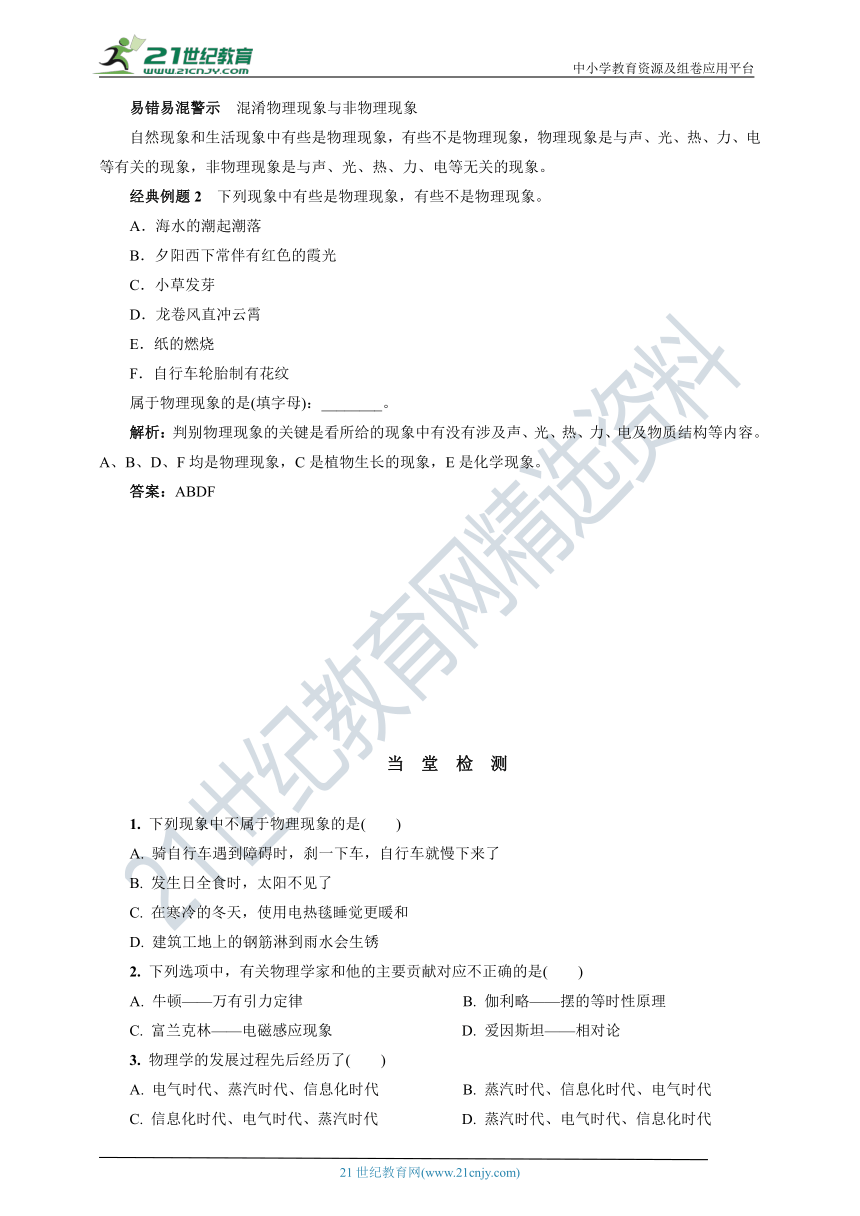 21世纪教育
www.21cnjy.com

中小学教育资源及组卷应用平台

易错易混警示　混淆物理现象与非物理现象

自然现象和生活现象中有些是物理现象，有些不是物理现象，物理现象是与声、光、热、力、电等有关的现象，非物理现象是与声、光、热、力、电等无关的现象。

经典例题 2　下列现象中有些是物理现象，有些不是物理现象。

A．海水的潮起潮落

B．夕阳西下常伴有红色的霞光

C．小草发芽

D．龙卷风直冲云霄

E．纸的燃烧

F．自行车轮胎制有花纹

属于物理现象的是(填字母)：________。

解析：判别物理现象的关键是看所给的现象中有没有涉及声、光、热、力、电及物质结构等内容。A、B、D、F 均是物理现象，C 是植物生长的现象，E 是化学现象。

答案：ABDF

21世纪教育网精选资料

当 堂 检 测

1. 下列现象中不属于物理现象的是(　　)

A. 骑自行车遇到障碍时，刹一下车，自行车就慢下来了

B. 发生日全食时，太阳不见了

C. 在寒冷的冬天，使用电热毯睡觉更暖和

D. 建筑工地上的钢筋淋到雨水会生锈

2. 下列选项中，有关物理学家和他的主要贡献对应不正确的是(　　)

A. 牛顿——万有引力定律

B. 伽利略——摆的等时性原理

C. 富兰克林——电磁感应现象

D. 爱因斯坦——相对论

3. 物理学的发展过程先后经历了(　　)

A. 电气时代、蒸汽时代、信息化时代

B. 蒸汽时代、信息化时代、电气时代

C. 信息化时代、电气时代、蒸汽时代

D. 蒸汽时代、电气时代、信息化时代

21 世纪教育网(www.21cnjy.com)